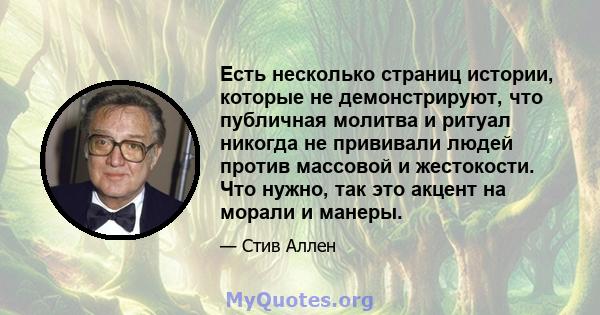 Есть несколько страниц истории, которые не демонстрируют, что публичная молитва и ритуал никогда не прививали людей против массовой и жестокости. Что нужно, так это акцент на морали и манеры.

— Стив Аллен

MyQuotes.org